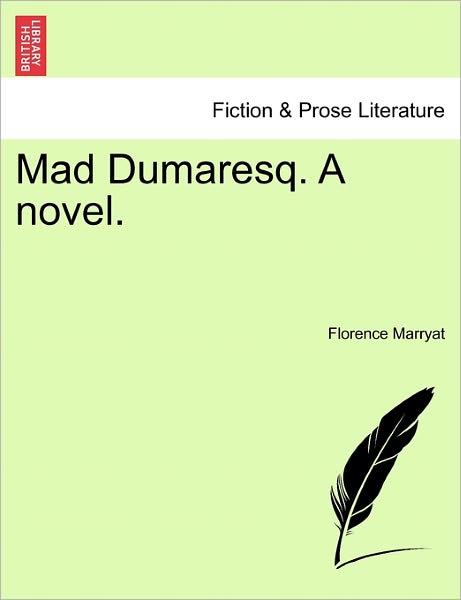 BRITISH LIBRARY

Fiction & Prose Literature

Mad Dumaresq. A novel.

Florence Marryat